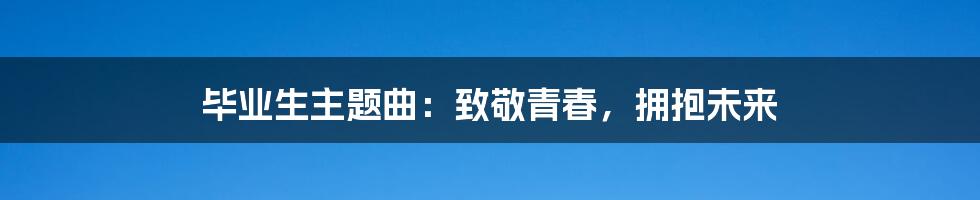 毕业生主题曲：致敬青春，拥抱未来